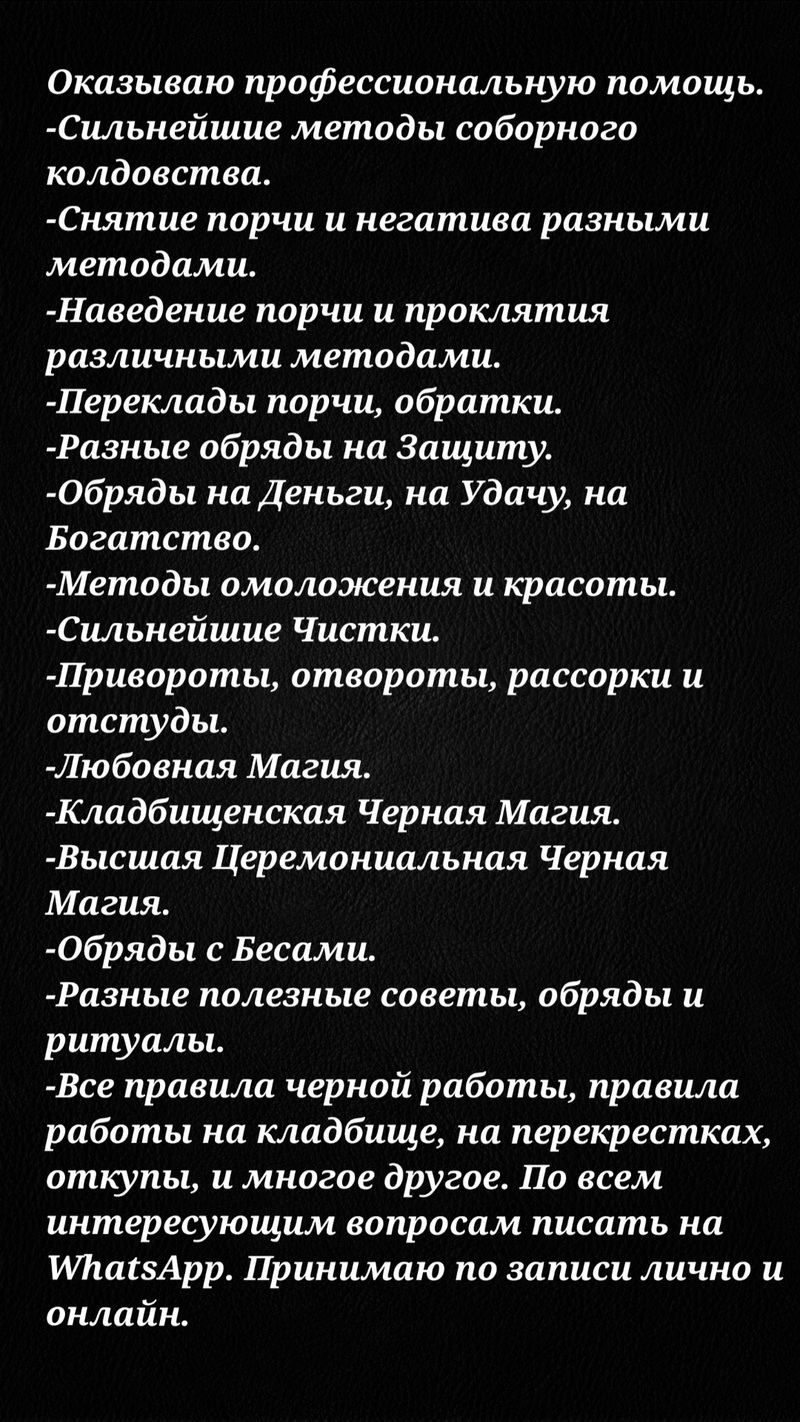 Оказываю профессиональную помощь.
-Сильнейшие методы соборного колдовства.
-Снятие порчи и негатива разными методами.
-Наведение порчи и проклятия различными методами.
-Переклады порчи, обратки.
-Разные обряды на Защиту.
-Обряды на Деньги, на Удачу, на Богатство.
-Методы омоложения и красоты.
-Сильнейшие Чистки.
-Привороты, отвороты, рассорки и отстуды.
-Любовная Магия.
-Кладбищенская Черная Магия.
-Высшая Церемониальная Черная Магия.
-Обряды с Бесами.
-Разные полезные советы, обряды и ритуалы.
-Все правила черной работы, правила работы на кладбище, на перекрестках, откупы, и многое другое. По всем интересующим вопросам писать на WhatsApp. Принимаю по записи лично и онлайн.